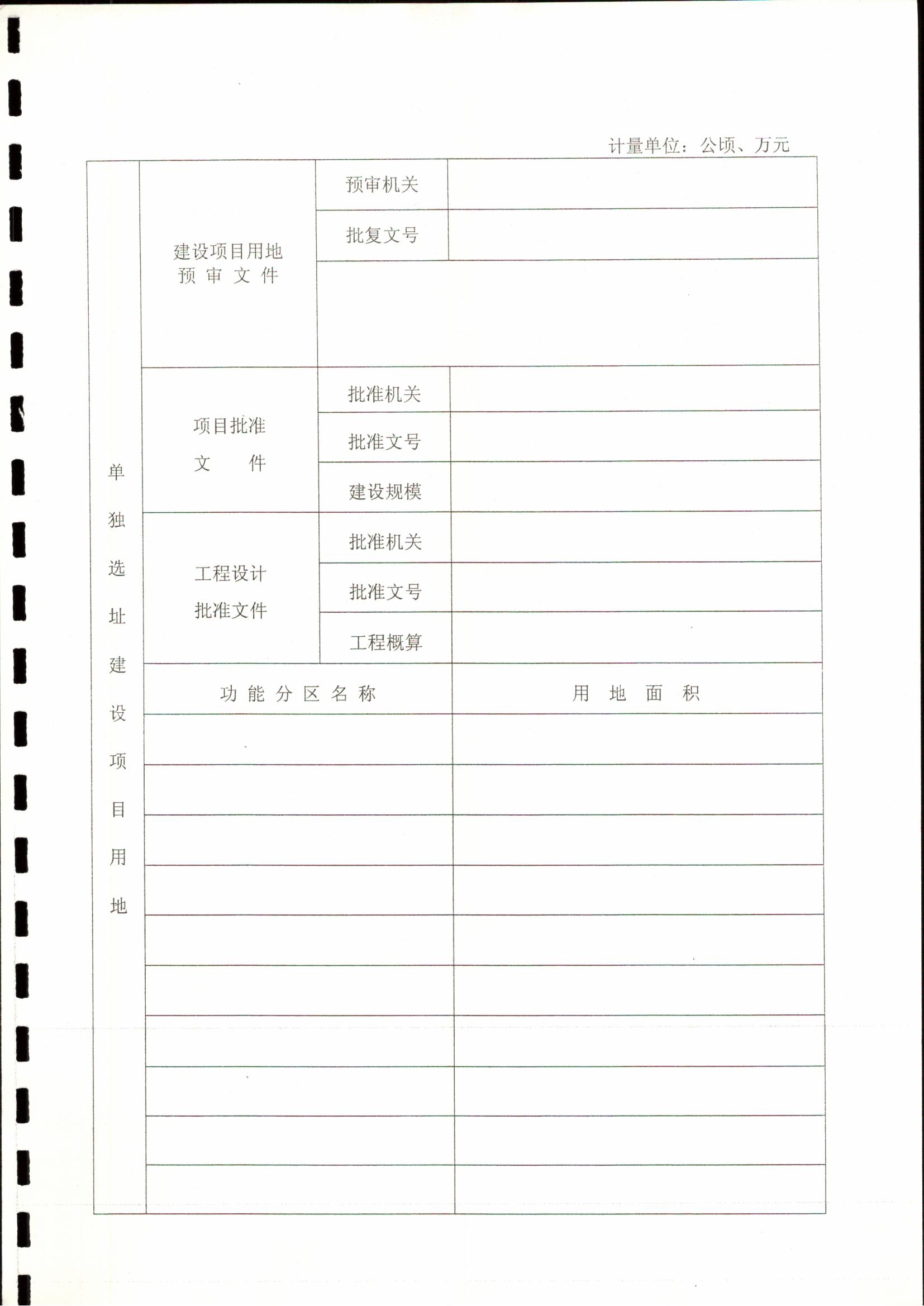 计量单位：公顷、万元

| 单独选址建设项目用地 | 建设项目用地预审文件 | 预审机关 | |
|---|---|---|---|
| | | 批复文号 | |
| | | | |
| | 项目批准文件 | 批准机关 | |
| | | 批准文号 | |
| | | 建设规模 | |
| | 工程设计批准文件 | 批准机关 | |
| | | 批准文号 | |
| | | 工程概算 | |
| | 功能分区名称 | | 用地面积 |
| | | | |
| | | | |
| | | | |
| | | | |
| | | | |
| | | | |
| | | | |
| | | | |
| | | | |
| | | | |